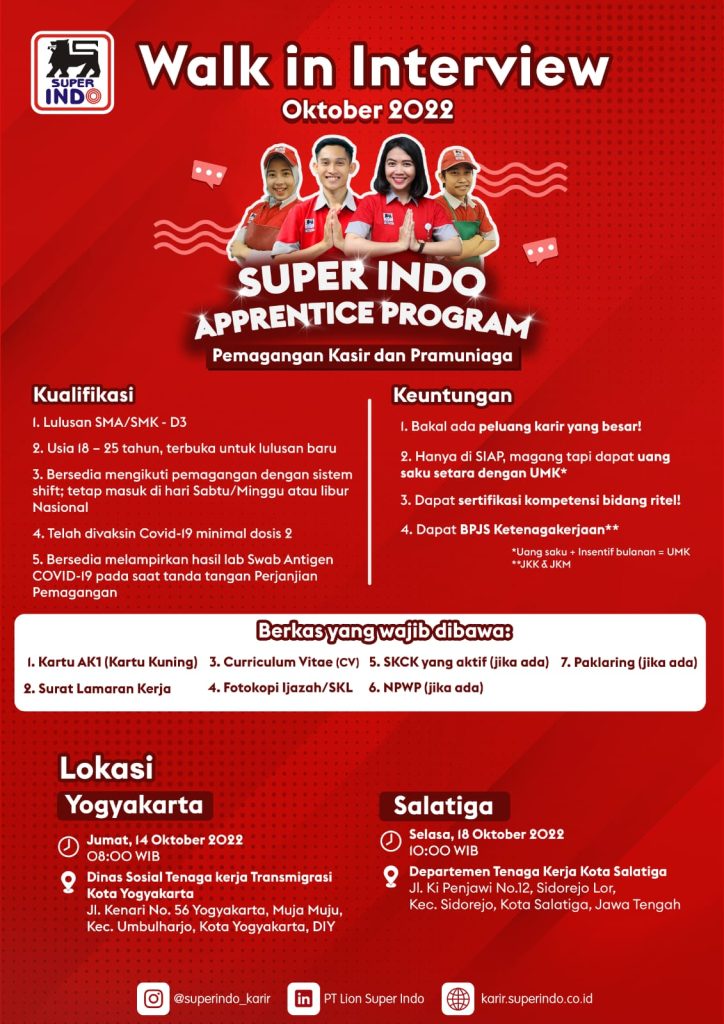 SUPER INDO

Walk in Interview
Oktober 2022

SUPER INDO
APPRENTICE PROGRAM
Pemagangan Kasir dan Pramuniaga

Kualifikasi
1. Lulusan SMA/SMK - D3
2. Usia 18 – 25 tahun, terbuka untuk lulusan baru
3. Bersedia mengikuti pemagangan dengan sistem shift; tetap masuk di hari Sabtu/Minggu atau libur Nasional
4. Telah divaksin Covid-19 minimal dosis 2
5. Bersedia melampirkan hasil lab Swab Antigen COVID-19 pada saat tanda tangan Perjanjian Pemagangan

Keuntungan
1. Bakal ada peluang karir yang besar!
2. Hanya di SIAP, magang tapi dapat uang saku setara dengan UMK*
3. Dapat sertifikasi kompetensi bidang ritel!
4. Dapat BPJS Ketenagakerjaan**
*Uang saku + Insentif bulanan = UMK
**JKK & JKM

Berkas yang wajib dibawa:
1. Kartu AK1 (Kartu Kuning)
2. Surat Lamaran Kerja
3. Curriculum Vitae (CV)
4. Fotokopi Ijazah/SKL
5. SKCK yang aktif (jika ada)
6. NPWP (jika ada)
7. Paklaring (jika ada)

Lokasi
Yogyakarta
Jumat, 14 Oktober 2022
08:00 WIB
Dinas Sosial Tenaga kerja Transmigrasi Kota Yogyakarta
Jl. Kenari No. 56 Yogyakarta, Muja Muju, Kec. Umbulharjo, Kota Yogyakarta, DIY

Salatiga
Selasa, 18 Oktober 2022
10:00 WIB
Departemen Tenaga Kerja Kota Salatiga
Jl. Ki Penjawi No.12, Sidorejo Lor, Kec. Sidorejo, Kota Salatiga, Jawa Tengah

@superindo_karir
PT Lion Super Indo
karir.superindo.co.id